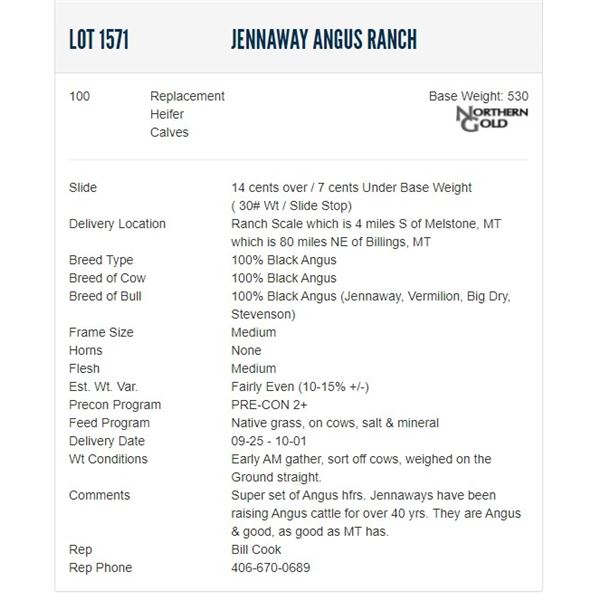 LOT 1571 JENNAWAY ANGUS RANCH

100 Replacement Heifer Calves

Base Weight: 530

NORTHERN GOLD

| | |
|---|---|
| Slide | 14 cents over / 7 cents Under Base Weight ( 30# Wt / Slide Stop) |
| Delivery Location | Ranch Scale which is 4 miles S of Melstone, MT which is 80 miles NE of Billings, MT |
| Breed Type | 100% Black Angus |
| Breed of Cow | 100% Black Angus |
| Breed of Bull | 100% Black Angus (Jennaway, Vermilion, Big Dry, Stevenson) |
| Frame Size | Medium |
| Horns | None |
| Flesh | Medium |
| Est. Wt. Var. | Fairly Even (10-15% +/-) |
| Precon Program | PRE-CON 2+ |
| Feed Program | Native grass, on cows, salt & mineral |
| Delivery Date | 09-25 - 10-01 |
| Wt Conditions | Early AM gather, sort off cows, weighed on the Ground straight. |
| Comments | Super set of Angus hfrs. Jennaways have been raising Angus cattle for over 40 yrs. They are Angus & good, as good as MT has. |
| Rep | Bill Cook |
| Rep Phone | 406-670-0689 |